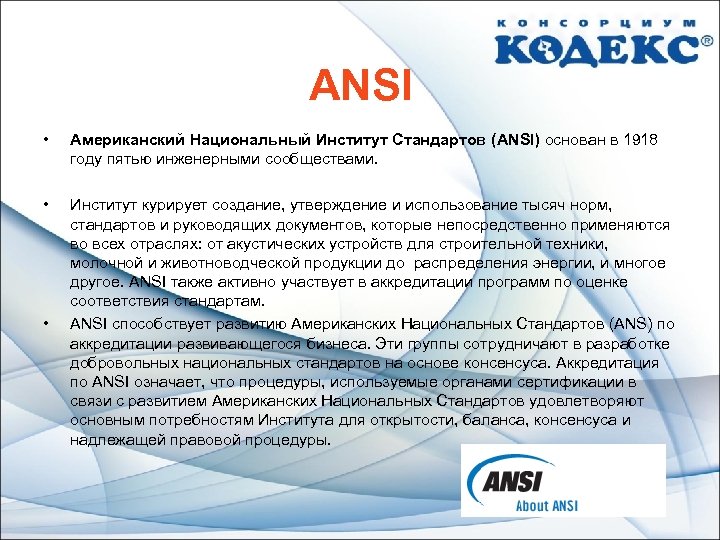 КОНСОРЦИУМ
КОДЕКС®

ANSI

• Американский Национальный Институт Стандартов (ANSI) основан в 1918 году пятью инженерными сообществами.

• Институт курирует создание, утверждение и использование тысяч норм, стандартов и руководящих документов, которые непосредственно применяются во всех отраслях: от акустических устройств для строительной техники, молочной и животноводческой продукции до распределения энергии, и многое другое. ANSI также активно участвует в аккредитации программ по оценке соответствия стандартам.

• ANSI способствует развитию Американских Национальных Стандартов (ANS) по аккредитации развивающегося бизнеса. Эти группы сотрудничают в разработке добровольных национальных стандартов на основе консенсуса. Аккредитация по ANSI означает, что процедуры, используемые органами сертификации в связи с развитием Американских Национальных Стандартов удовлетворяют основным потребностям Института для открытости, баланса, консенсуса и надлежащей правовой процедуры.

ANSI
About ANSI